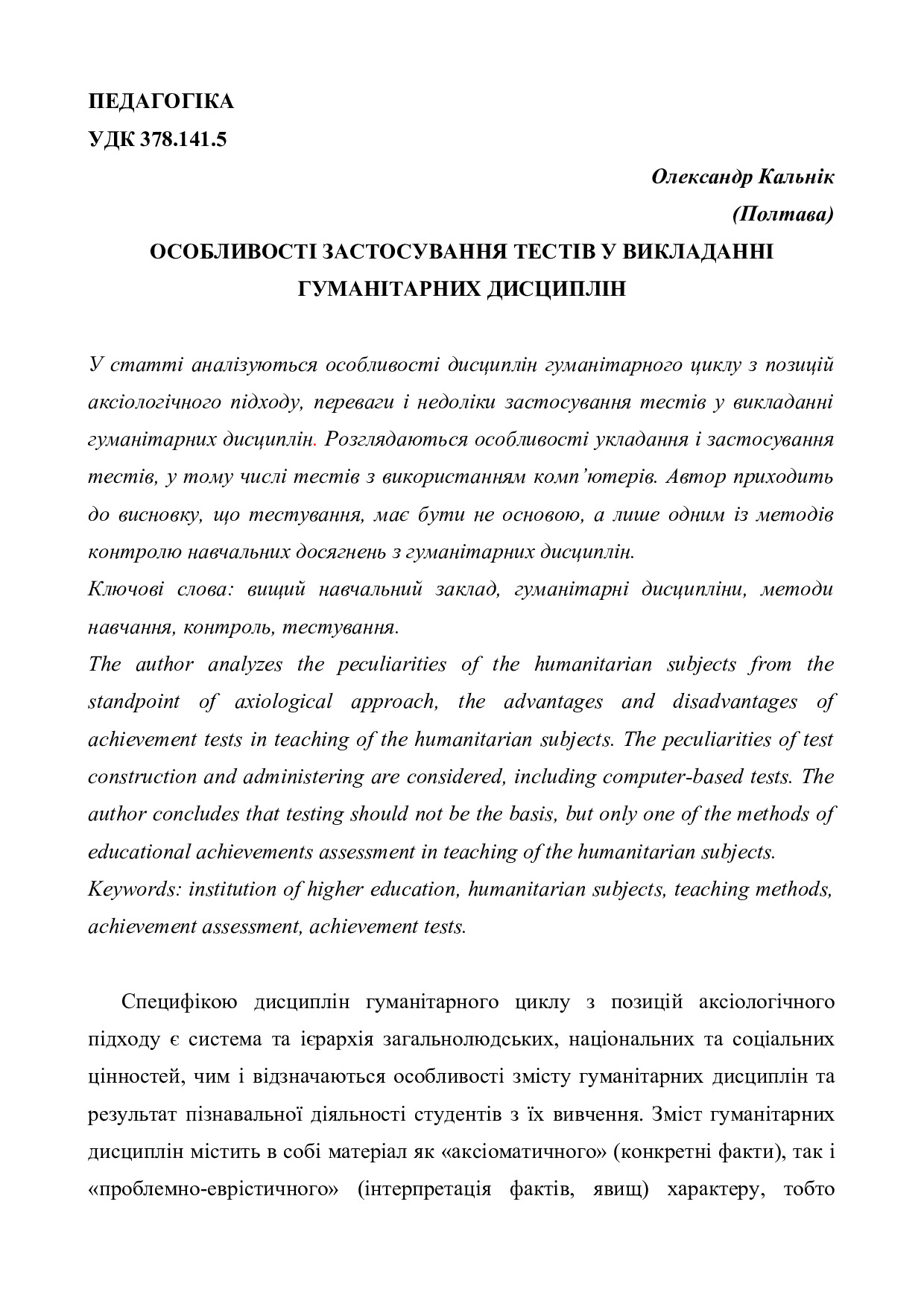 ПЕДАГОГІКА
УДК 378.141.5

Олександр Кальнік
(Полтава)

ОСОБЛИВОСТІ ЗАСТОСУВАННЯ ТЕСТІВ У ВИКЛАДАННІ ГУМАНІТАРНИХ ДИСЦИПЛІН

У статті аналізуються особливості дисциплін гуманітарного циклу з позицій аксіологічного підходу, переваги і недоліки застосування тестів у викладанні гуманітарних дисциплін. Розглядаються особливості укладання і застосування тестів, у тому числі тестів з використанням комп'ютерів. Автор приходить до висновку, що тестування, має бути не основою, а лише одним із методів контролю навчальних досягнень з гуманітарних дисциплін.
Ключові слова: вищий навчальний заклад, гуманітарні дисципліни, методи навчання, контроль, тестування.
The author analyzes the peculiarities of the humanitarian subjects from the standpoint of axiological approach, the advantages and disadvantages of achievement tests in teaching of the humanitarian subjects. The peculiarities of test construction and administering are considered, including computer-based tests. The author concludes that testing should not be the basis, but only one of the methods of educational achievements assessment in teaching of the humanitarian subjects.
Keywords: institution of higher education, humanitarian subjects, teaching methods, achievement assessment, achievement tests.

Специфікою дисциплін гуманітарного циклу з позицій аксіологічного підходу є система та ієрархія загальнолюдських, національних та соціальних цінностей, чим і відзначаються особливості змісту гуманітарних дисциплін та результат пізнавальної діяльності студентів з їх вивчення. Зміст гуманітарних дисциплін містить в собі матеріал як «аксіоматичного» (конкретні факти), так і «проблемно-еврістичного» (інтерпретація фактів, явищ) характеру, тобто